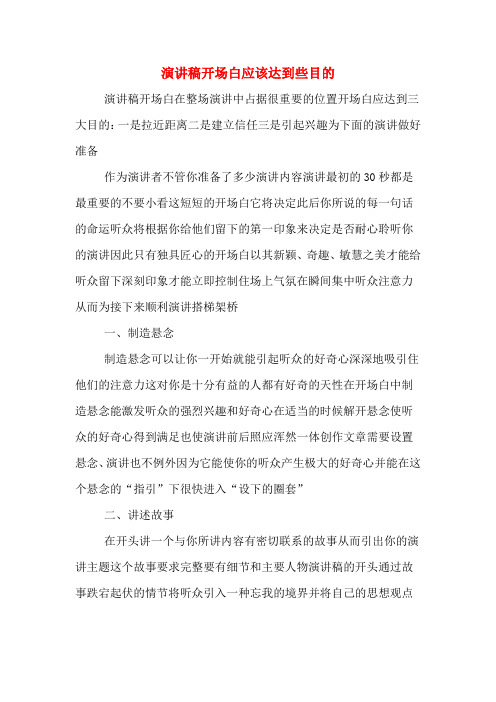 演讲稿开场白应该达到些目的

演讲稿开场白在整场演讲中占据很重要的位置开场白应达到三大目的：一是拉近距离二是建立信任三是引起兴趣为下面的演讲做好准备

作为演讲者不管你准备了多少演讲内容演讲最初的30秒都是最重要的不要小看这短短的开场白它将决定此后你所说的每一句话的命运听众将根据你给他们留下的第一印象来决定是否耐心聆听你的演讲因此只有独具匠心的开场白以其新颖、奇趣、敏慧之美才能给听众留下深刻印象才能立即控制住场上气氛在瞬间集中听众注意力从而为接下来顺利演讲搭梯架桥

一、制造悬念

制造悬念可以让你一开始就能引起听众的好奇心深深地吸引住他们的注意力这对你是十分有益的人都有好奇的天性在开场白中制造悬念能激发听众的强烈兴趣和好奇心在适当的时候解开悬念使听众的好奇心得到满足也使演讲前后照应浑然一体创作文章需要设置悬念、演讲也不例外因为它能使你的听众产生极大的好奇心并能在这个悬念的“指引”下很快进入“设下的圈套”

二、讲述故事

在开头讲一个与你所讲内容有密切联系的故事从而引出你的演讲主题这个故事要求完整要有细节和主要人物演讲稿的开头通过故事跌宕起伏的情节将听众引入一种忘我的境界并将自己的思想观点